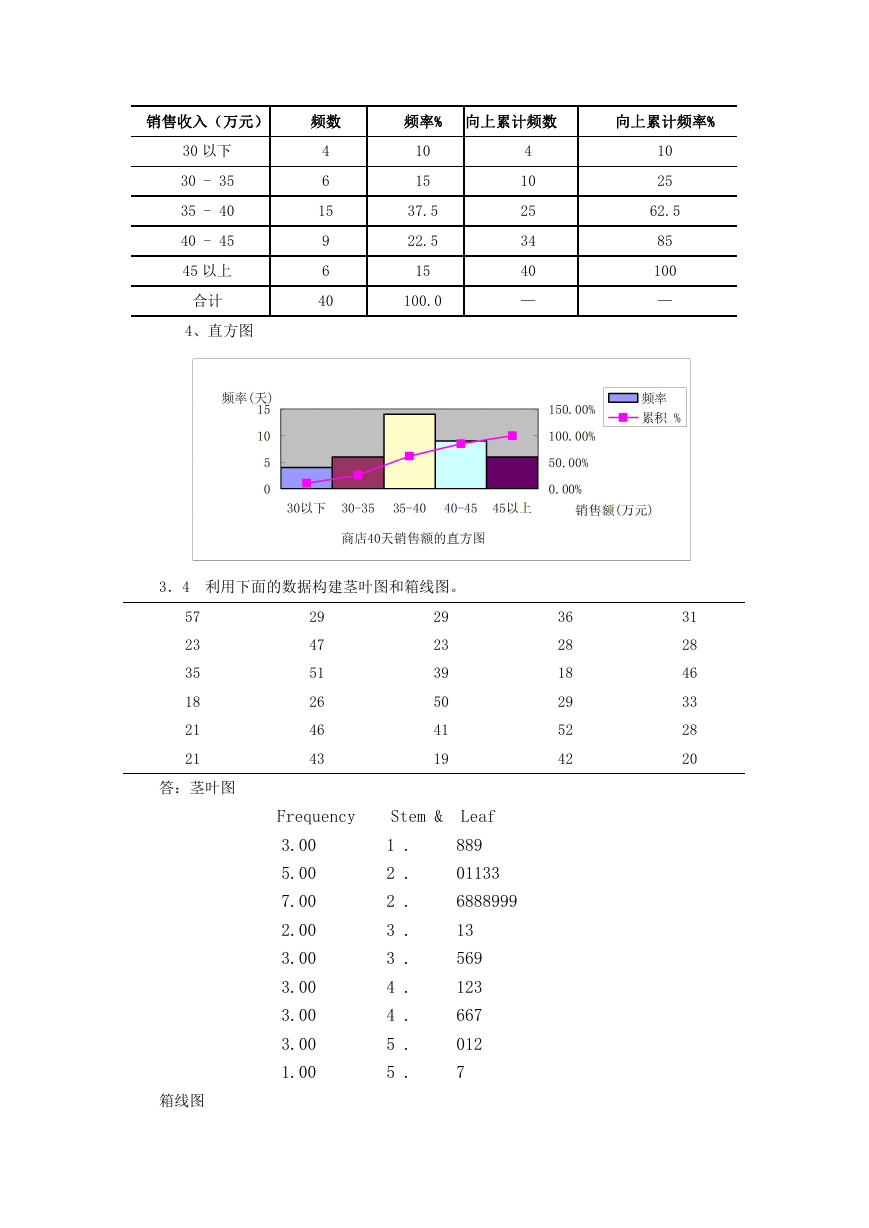 | 销售收入（万元） | 频数 | 频率% | 向上累计频数 | 向上累计频率% |
|---|---|---|---|---|
| 30 以下 | 4 | 10 | 4 | 10 |
| 30 - 35 | 6 | 15 | 10 | 25 |
| 35 - 40 | 15 | 37.5 | 25 | 62.5 |
| 40 - 45 | 9 | 22.5 | 34 | 85 |
| 45 以上 | 6 | 15 | 40 | 100 |
| 合计 | 40 | 100.0 | — | — |

4、直方图

频率(天)
15
10
5
0
150.00%
100.00%
50.00%
0.00%
频率
累积 %
30以下 30-35 35-40 40-45 45以上
销售额(万元)
商店40天销售额的直方图

3．4　利用下面的数据构建茎叶图和箱线图。

| 57 | 29 | 29 | 36 | 31 |
|---|---|---|---|---|
| 23 | 47 | 23 | 28 | 28 |
| 35 | 51 | 39 | 18 | 46 |
| 18 | 26 | 50 | 29 | 33 |
| 21 | 46 | 41 | 52 | 28 |
| 21 | 43 | 19 | 42 | 20 |

答：茎叶图

| Frequency | Stem & | Leaf |
|---|---|---|
| 3.00 | 1 . | 889 |
| 5.00 | 2 . | 01133 |
| 7.00 | 2 . | 6888999 |
| 2.00 | 3 . | 13 |
| 3.00 | 3 . | 569 |
| 3.00 | 4 . | 123 |
| 3.00 | 4 . | 667 |
| 3.00 | 5 . | 012 |
| 1.00 | 5 . | 7 |

箱线图